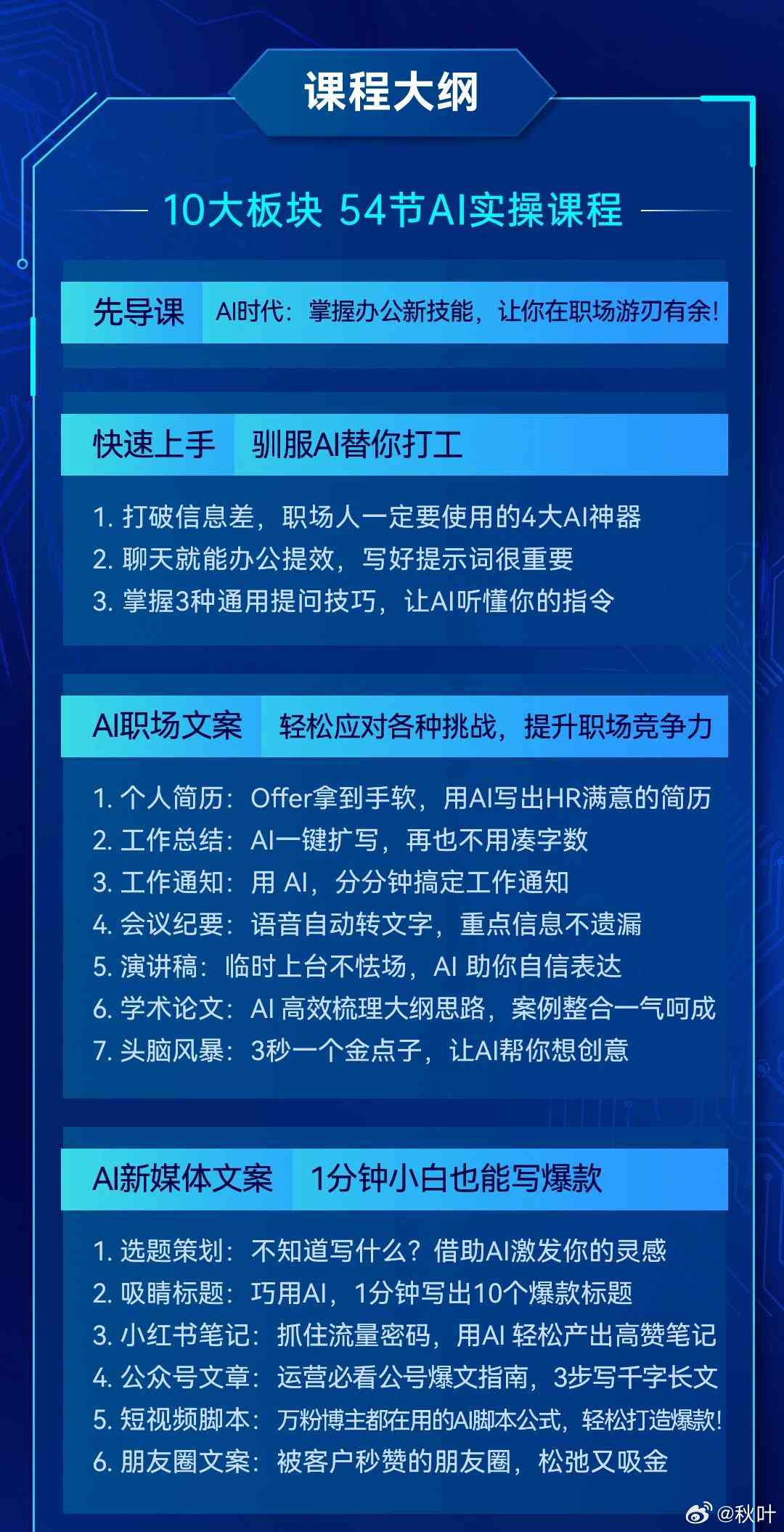 课程大纲

10大板块 54节AI实操课程

先导课 AI时代：掌握办公新技能，让你在职场游刃有余!

快速上手 驯服AI替你打工

1. 打破信息差，职场人一定要使用的4大AI神器
2. 聊天就能办公提效，写好提示词很重要
3. 掌握3种通用提问技巧，让AI听懂你的指令

AI职场文案 轻松应对各种挑战，提升职场竞争力

1. 个人简历：Offer拿到手软，用AI写出HR满意的简历
2. 工作总结：AI一键扩写，再也不用凑字数
3. 工作通知：用 AI，分分钟搞定工作通知
4. 会议纪要：语音自动转文字，重点信息不遗漏
5. 演讲稿：临时上台不怯场，AI 助你自信表达
6. 学术论文：AI 高效梳理大纲思路，案例整合一气呵成
7. 头脑风暴：3秒一个金点子，让AI帮你想创意

AI新媒体文案 1分钟小白也能写爆款

1. 选题策划：不知道写什么？借助AI激发你的灵感
2. 吸睛标题：巧用AI，1分钟写出10个爆款标题
3. 小红书笔记：抓住流量密码，用AI 轻松产出高赞笔记
4. 公众号文章：运营必看公号爆文指南，3步写千字长文
5. 短视频脚本：万粉博主都在用的AI脚本公式，轻松打造爆款!
6. 朋友圈文案：被客户秒赞的朋友圈，松弛又吸金

@秋叶